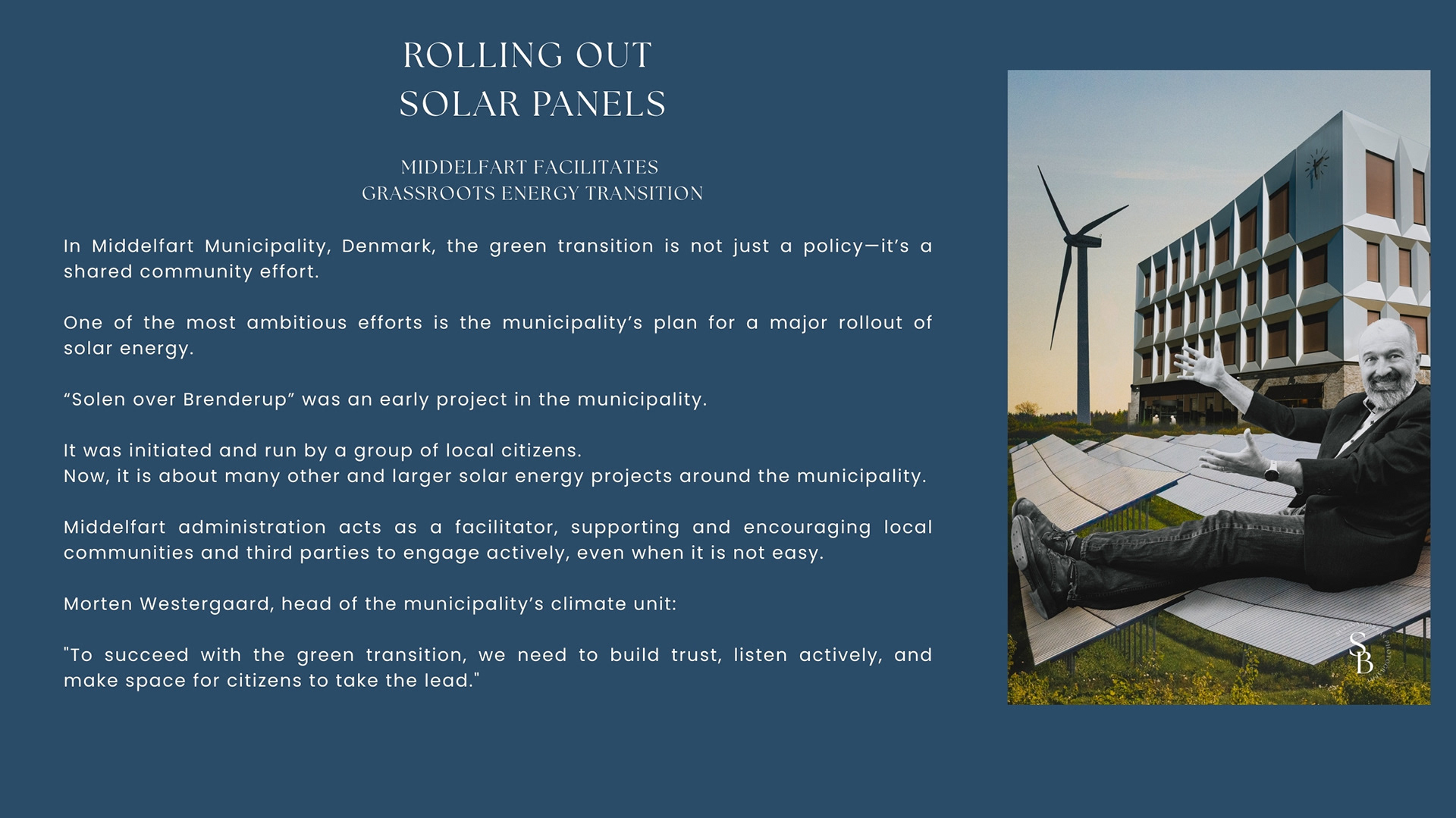 ROLLING OUT
SOLAR PANELS

MIDDELFART FACILITATES
GRASSROOTS ENERGY TRANSITION

In Middelfart Municipality, Denmark, the green transition is not just a policy—it's a shared community effort.

One of the most ambitious efforts is the municipality's plan for a major rollout of solar energy.

"Solen over Brenderup" was an early project in the municipality.

It was initiated and run by a group of local citizens.
Now, it is about many other and larger solar energy projects around the municipality.

Middelfart administration acts as a facilitator, supporting and encouraging local communities and third parties to engage actively, even when it is not easy.

Morten Westergaard, head of the municipality's climate unit:

"To succeed with the green transition, we need to build trust, listen actively, and make space for citizens to take the lead."

SB